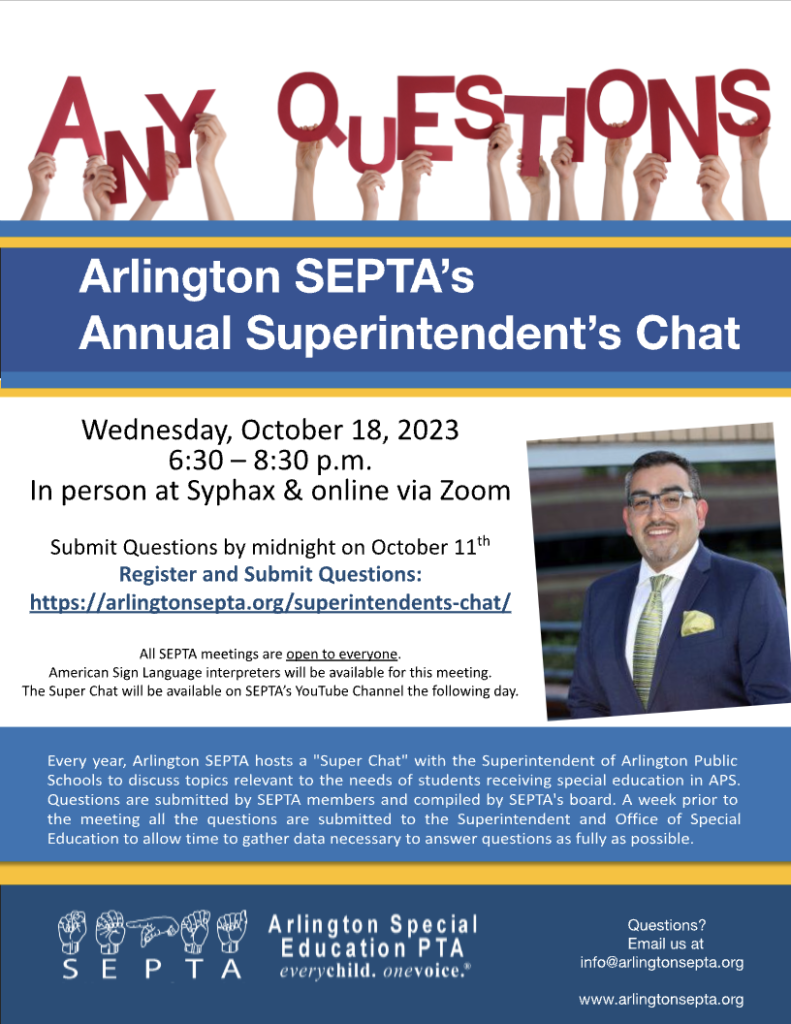 ANY QUESTIONS

Arlington SEPTA's Annual Superintendent's Chat

Wednesday, October 18, 2023
6:30 – 8:30 p.m.
In person at Syphax & online via Zoom

Submit Questions by midnight on October 11$^{th}$
Register and Submit Questions:
https://arlingtonsepta.org/superintendents-chat/

All SEPTA meetings are open to everyone.
American Sign Language interpreters will be available for this meeting.
The Super Chat will be available on SEPTA's YouTube Channel the following day.

Every year, Arlington SEPTA hosts a "Super Chat" with the Superintendent of Arlington Public Schools to discuss topics relevant to the needs of students receiving special education in APS. Questions are submitted by SEPTA members and compiled by SEPTA's board. A week prior to the meeting all the questions are submitted to the Superintendent and Office of Special Education to allow time to gather data necessary to answer questions as fully as possible.

S E P T A

Arlington Special Education PTA
everychild. onevoice.®

Questions?
Email us at
info@arlingtonsepta.org

www.arlingtonsepta.org